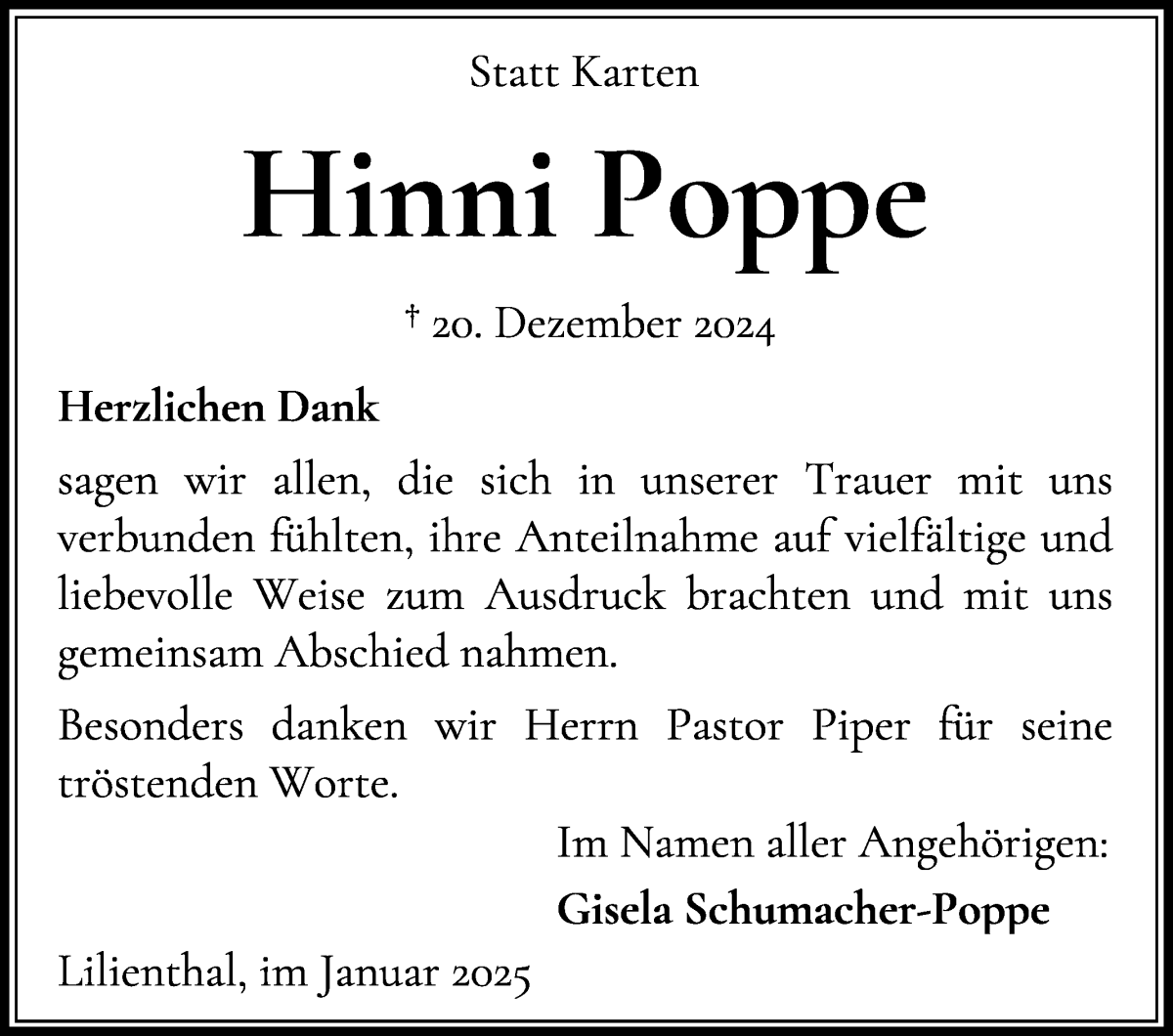 Statt Karten

Hinni Poppe

† 20. Dezember 2024

Herzlichen Dank

sagen wir allen, die sich in unserer Trauer mit uns verbunden fühlten, ihre Anteilnahme auf vielfältige und liebevolle Weise zum Ausdruck brachten und mit uns gemeinsam Abschied nahmen.

Besonders danken wir Herrn Pastor Piper für seine tröstenden Worte.

Im Namen aller Angehörigen:

Gisela Schumacher-Poppe

Lilienthal, im Januar 2025